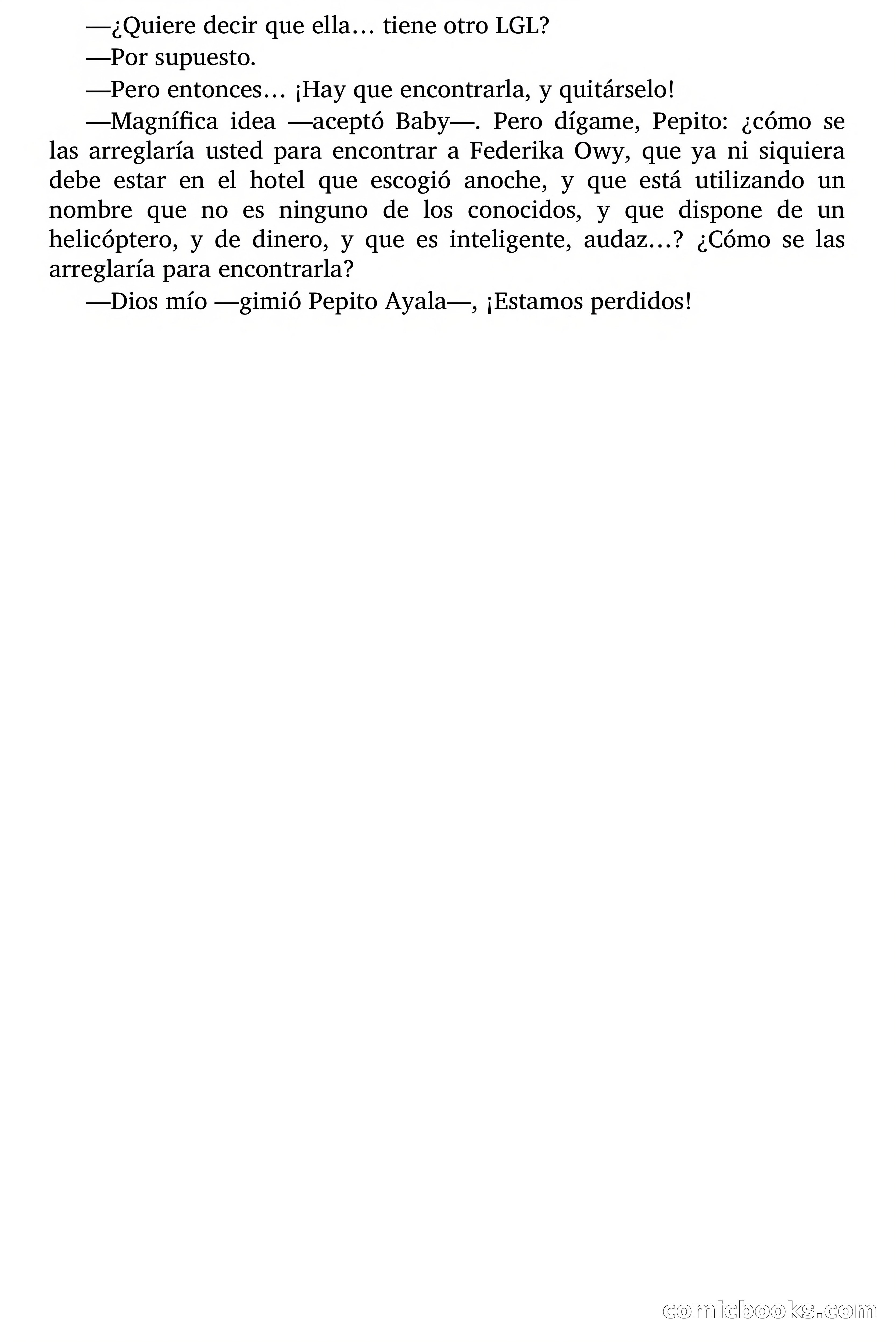 —¿Quiere decir que ella… tiene otro LGL?

—Por supuesto.

—Pero entonces… ¡Hay que encontrarla, y quitárselo!

—Magnífica idea —aceptó Baby—. Pero dígame, Pepito: ¿cómo se las arreglaría usted para encontrar a Federika Owy, que ya ni siquiera debe estar en el hotel que escogió anoche, y que está utilizando un nombre que no es ninguno de los conocidos, y que dispone de un helicóptero, y de dinero, y que es inteligente, audaz…? ¿Cómo se las arreglaría para encontrarla?

—Dios mío —gimió Pepito Ayala—, ¡Estamos perdidos!

comicbooks.com